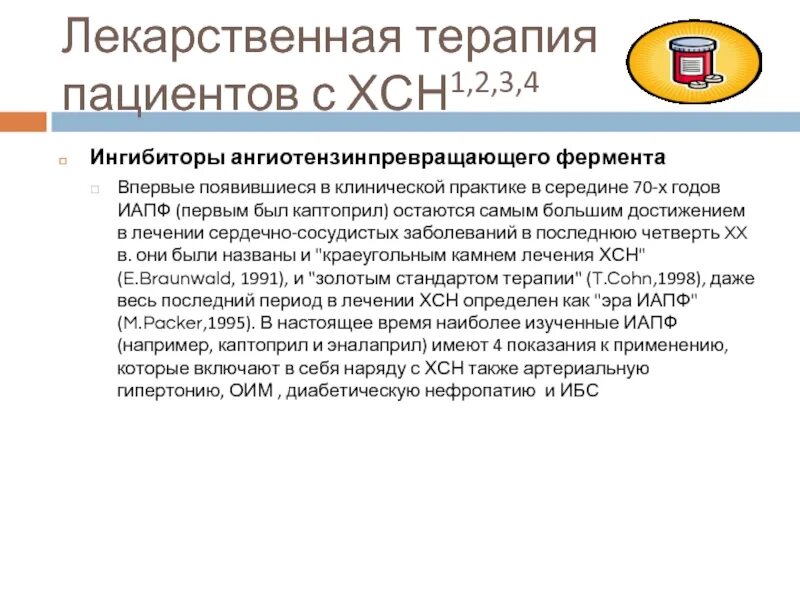 Лекарственная терапия пациентов с ХСН$^{1,2,3,4}$

Ингибиторы ангиотензинпревращающего фермента

Впервые появившиеся в клинической практике в середине 70-х годов ИАПФ (первым был каптоприл) остаются самым большим достижением в лечении сердечно-сосудистых заболеваний в последнюю четверть XX в. они были названы и "краеугольным камнем лечения ХСН" (E.Braunwald, 1991), и "золотым стандартом терапии" (T.Cohn,1998), даже весь последний период в лечении ХСН определен как "эра ИАПФ" (M.Packer,1995). В настоящее время наиболее изученные ИАПФ (например, каптоприл и эналаприл) имеют 4 показания к применению, которые включают в себя наряду с ХСН также артериальную гипертонию, ОИМ , диабетическую нефропатию и ИБС